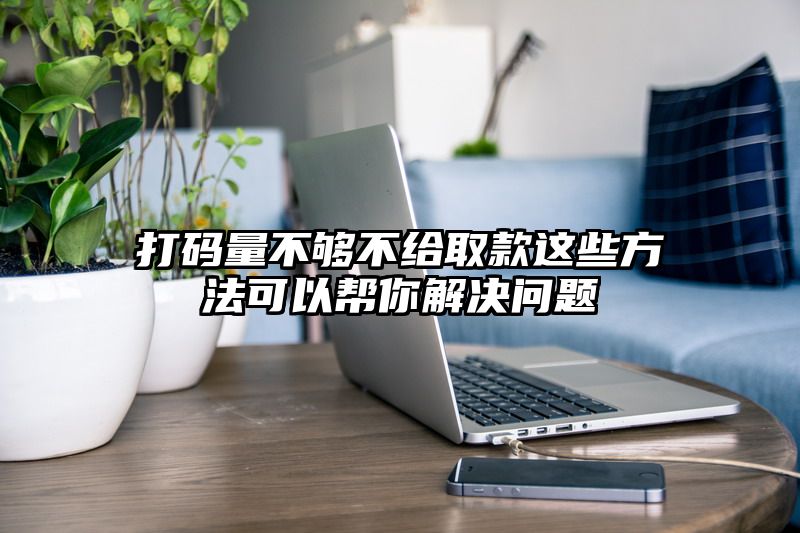 打码量不够不给取款这些方法可以帮你解决问题